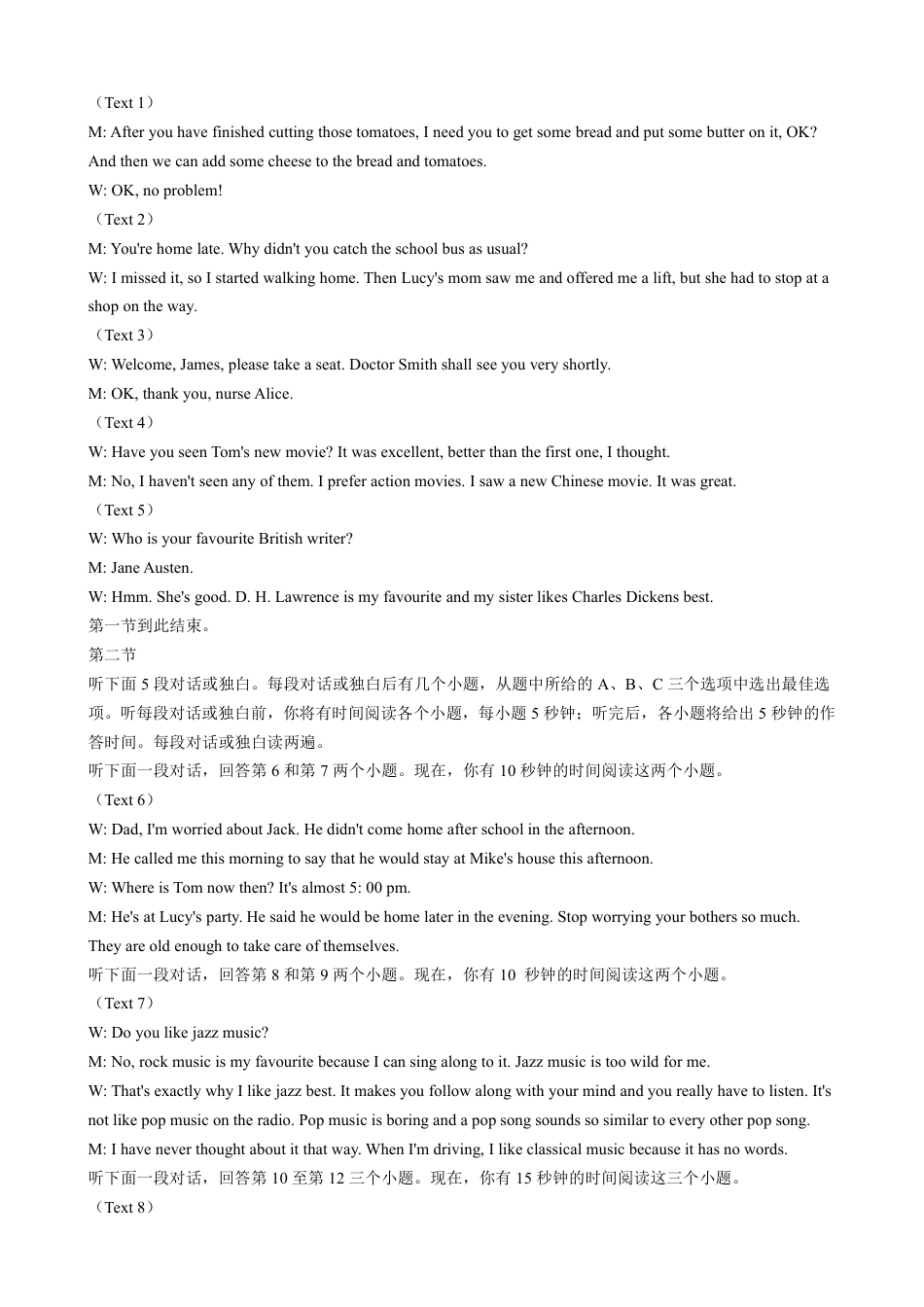 （Text 1）
M: After you have finished cutting those tomatoes, I need you to get some bread and put some butter on it, OK? And then we can add some cheese to the bread and tomatoes.
W: OK, no problem!
（Text 2）
M: You're home late. Why didn't you catch the school bus as usual?
W: I missed it, so I started walking home. Then Lucy's mom saw me and offered me a lift, but she had to stop at a shop on the way.
（Text 3）
W: Welcome, James, please take a seat. Doctor Smith shall see you very shortly.
M: OK, thank you, nurse Alice.
（Text 4）
W: Have you seen Tom's new movie? It was excellent, better than the first one, I thought.
M: No, I haven't seen any of them. I prefer action movies. I saw a new Chinese movie. It was great.
（Text 5）
W: Who is your favourite British writer?
M: Jane Austen.
W: Hmm. She's good. D. H. Lawrence is my favourite and my sister likes Charles Dickens best.
第一节到此结束。
第二节
听下面 5 段对话或独白。每段对话或独白后有几个小题，从题中所给的 A、B、C 三个选项中选出最佳选项。听每段对话或独白前，你将有时间阅读各个小题，每小题 5 秒钟；听完后，各小题将给出 5 秒钟的作答时间。每段对话或独白读两遍。
听下面一段对话，回答第 6 和第 7 两个小题。现在，你有 10 秒钟的时间阅读这两个小题。
（Text 6）
W: Dad, I'm worried about Jack. He didn't come home after school in the afternoon.
M: He called me this morning to say that he would stay at Mike's house this afternoon.
W: Where is Tom now then? It's almost 5: 00 pm.
M: He's at Lucy's party. He said he would be home later in the evening. Stop worrying your bothers so much. They are old enough to take care of themselves.
听下面一段对话，回答第 8 和第 9 两个小题。现在，你有 10 秒钟的时间阅读这两个小题。
（Text 7）
W: Do you like jazz music?
M: No, rock music is my favourite because I can sing along to it. Jazz music is too wild for me.
W: That's exactly why I like jazz best. It makes you follow along with your mind and you really have to listen. It's not like pop music on the radio. Pop music is boring and a pop song sounds so similar to every other pop song.
M: I have never thought about it that way. When I'm driving, I like classical music because it has no words.
听下面一段对话，回答第 10 至第 12 三个小题。现在，你有 15 秒钟的时间阅读这三个小题。
（Text 8）